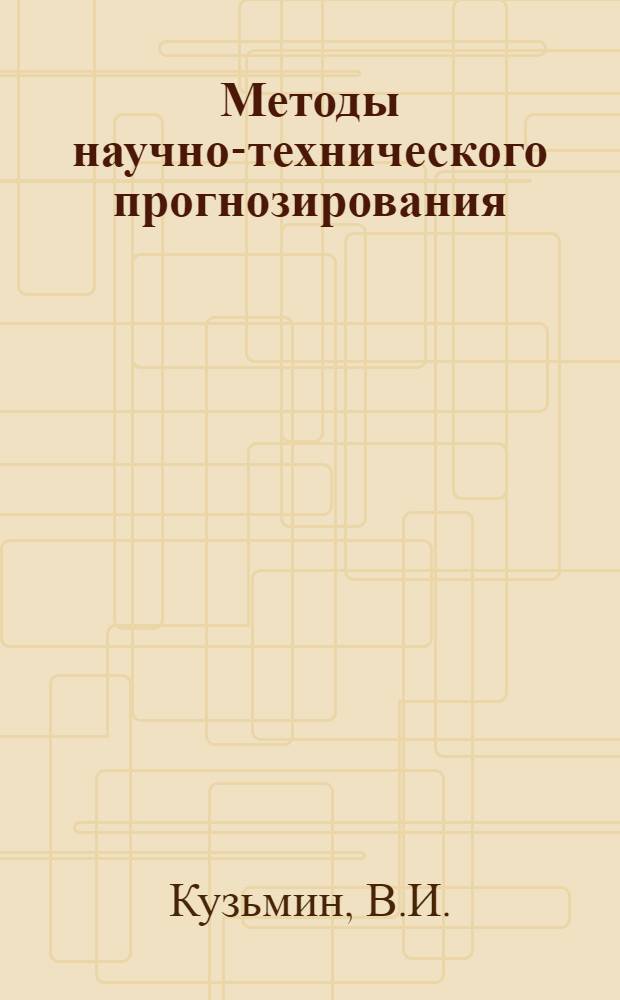 Методы научно-технического прогнозирования

Кузьмин, В.И.